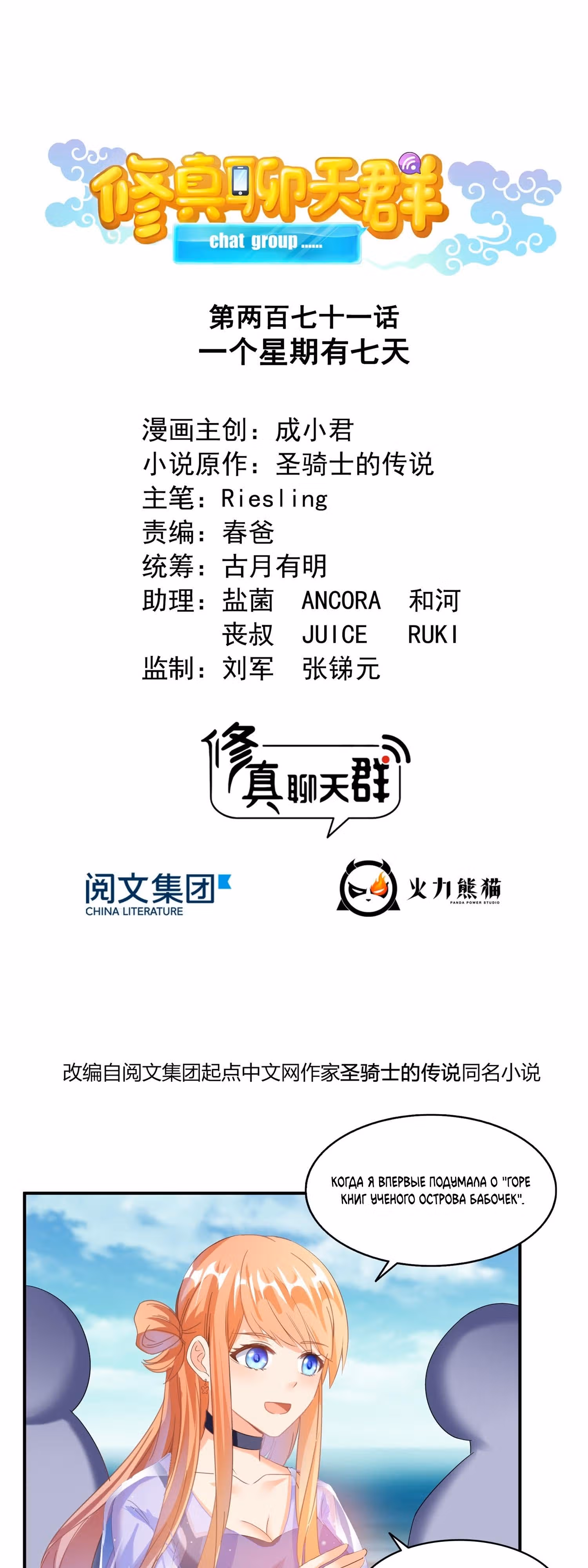 修真聊天群
chat group ......

第两百七十一话
一个星期有七天

漫画主创：成小君
小说原作：圣骑士的传说
主笔：Riesling
责编：春爸
统筹：古月有明
助理：盐菌 ANCORA 和河
丧叔 JUICE RUKI
监制：刘军 张锑元

修真聊天群

阅文集团
CHINA LITERATURE

火力熊猫
PANDA POWER STUDIO

改编自阅文集团起点中文网作家圣骑士的传说同名小说

КОГДА Я ВПЕРВЫЕ ПОДУМАЛА О "ГОРЕ КНИГ УЧЕНОГО ОСТРОВА БАБОЧЕК".